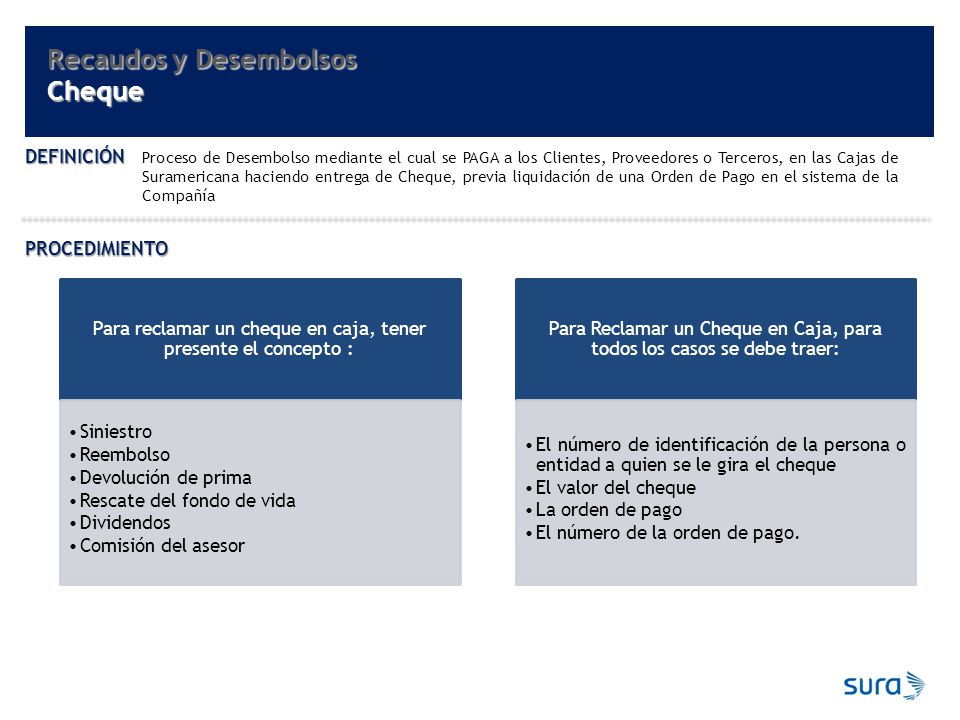 Recaudos y Desembolsos
Cheque

DEFINICIÓN Proceso de Desembolso mediante el cual se PAGA a los Clientes, Proveedores o Terceros, en las Cajas de Suramericana haciendo entrega de Cheque, previa liquidación de una Orden de Pago en el sistema de la Compañía

PROCEDIMIENTO

Para reclamar un cheque en caja, tener presente el concepto :

• Siniestro
• Reembolso
• Devolución de prima
• Rescate del fondo de vida
• Dividendos
• Comisión del asesor

Para Reclamar un Cheque en Caja, para todos los casos se debe traer:

• El número de identificación de la persona o entidad a quien se le gira el cheque
• El valor del cheque
• La orden de pago
• El número de la orden de pago.

sura